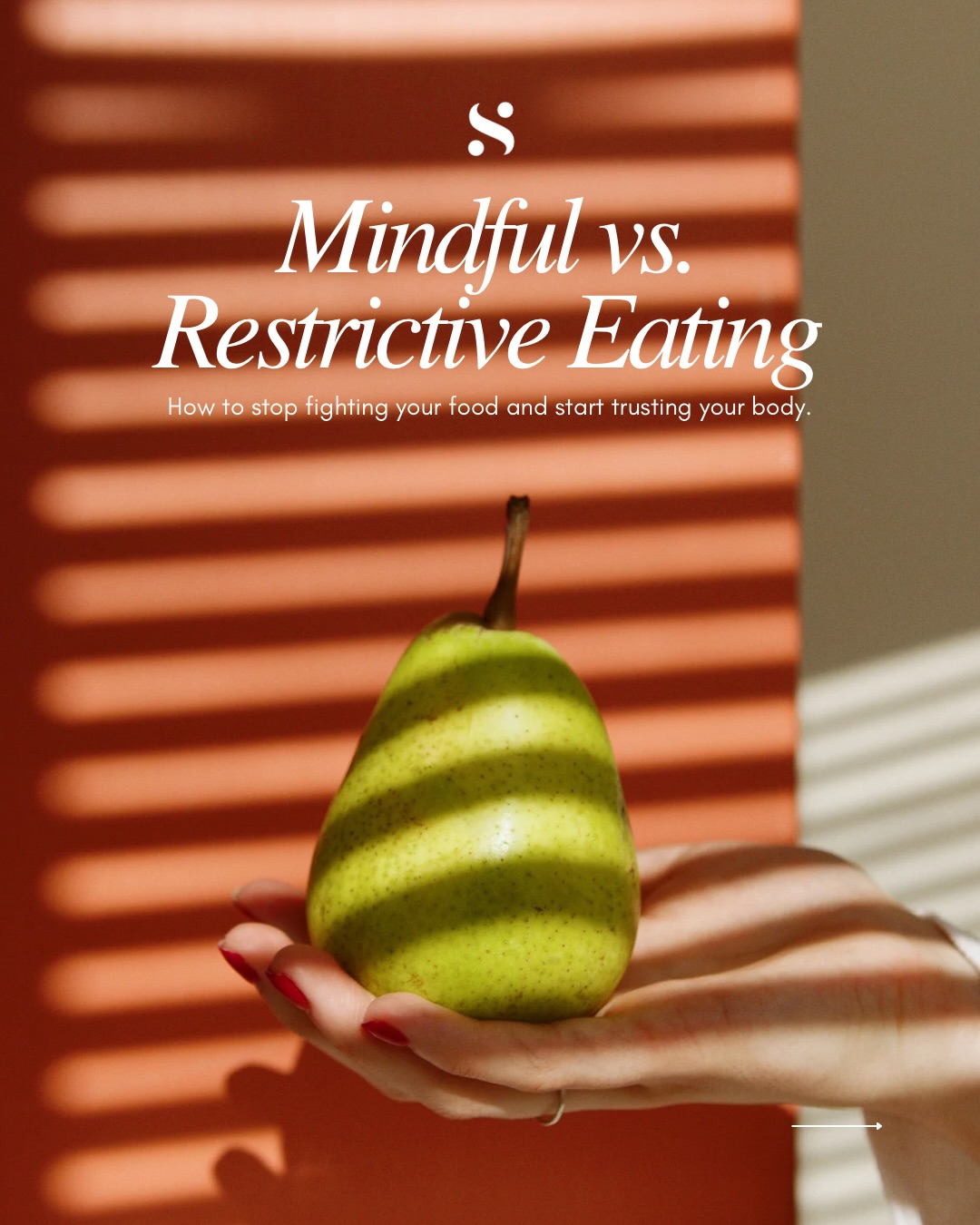 S

Mindful vs.
Restrictive Eating

How to stop fighting your food and start trusting your body.